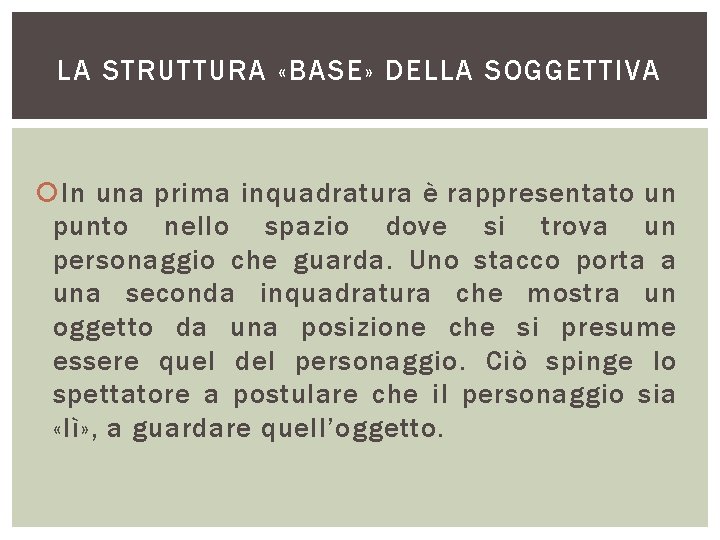 LA STRUTTURA «BASE» DELLA SOGGETTIVA

In una prima inquadratura è rappresentato un punto nello spazio dove si trova un personaggio che guarda. Uno stacco porta a una seconda inquadratura che mostra un oggetto da una posizione che si presume essere quel del personaggio. Ciò spinge lo spettatore a postulare che il personaggio sia «lì», a guardare quell'oggetto.